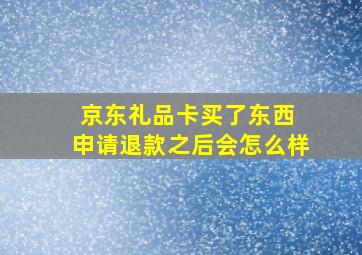 京东礼品卡买了东西
申请退款之后会怎么样